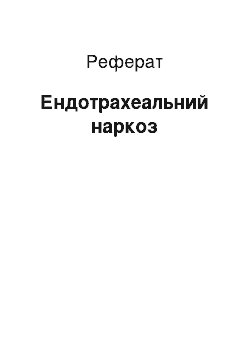 Реферат

Ендотрахеальний наркоз